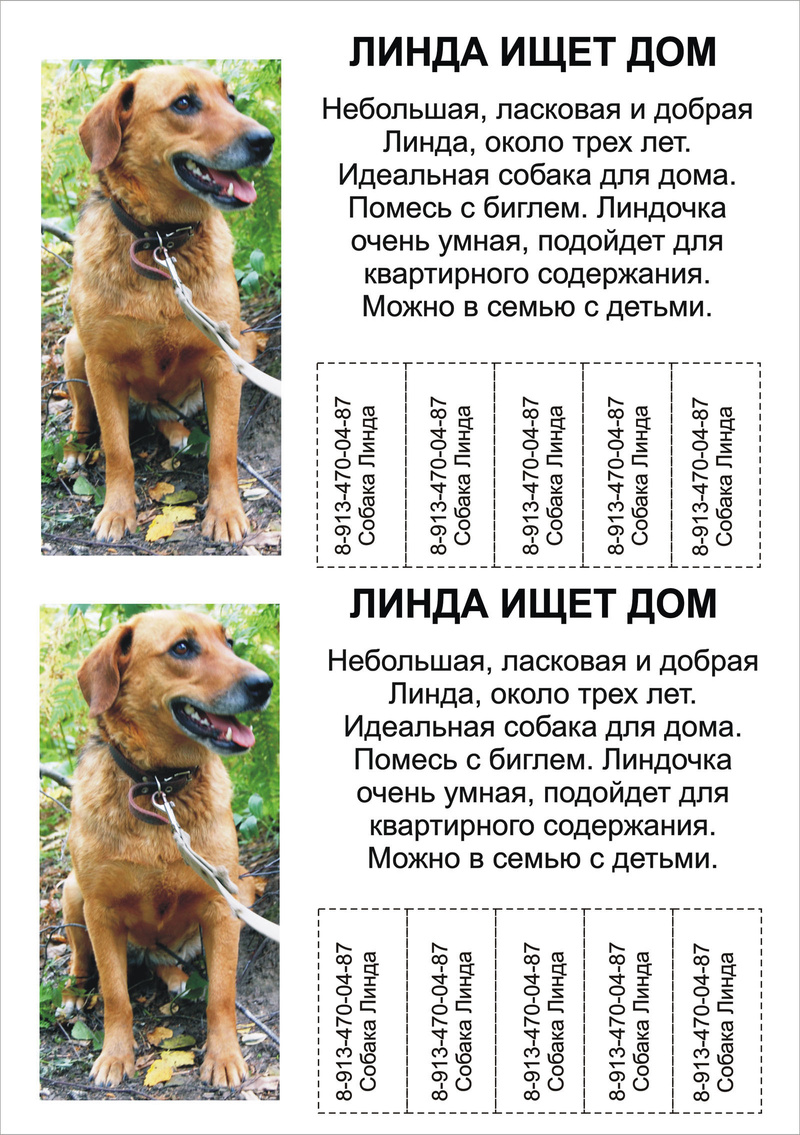 ЛИНДА ИЩЕТ ДОМ

Небольшая, ласковая и добрая Линда, около трех лет. Идеальная собака для дома. Помесь с биглем. Линдочка очень умная, подойдет для квартирного содержания. Можно в семью с детьми.

8-913-470-04-87 Собака Линда

8-913-470-04-87 Собака Линда

8-913-470-04-87 Собака Линда

8-913-470-04-87 Собака Линда

8-913-470-04-87 Собака Линда

ЛИНДА ИЩЕТ ДОМ

Небольшая, ласковая и добрая Линда, около трех лет. Идеальная собака для дома. Помесь с биглем. Линдочка очень умная, подойдет для квартирного содержания. Можно в семью с детьми.

8-913-470-04-87 Собака Линда

8-913-470-04-87 Собака Линда

8-913-470-04-87 Собака Линда

8-913-470-04-87 Собака Линда

8-913-470-04-87 Собака Линда